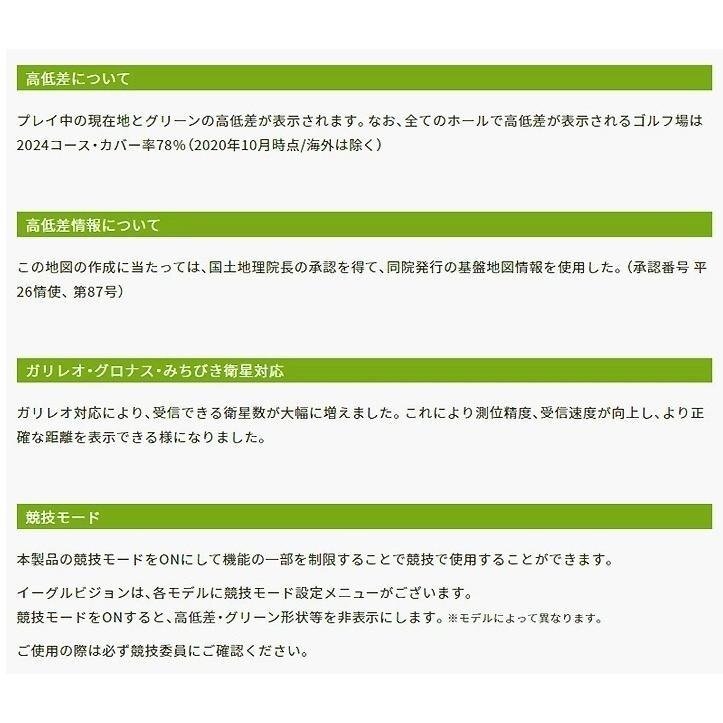 高低差について

プレイ中の現在地とグリーンの高低差が表示されます。なお、全てのホールで高低差が表示されるゴルフ場は2024コース・カバー率78%(2020年10月時点/海外は除く)

高低差情報について

この地図の作成に当たっては、国土地理院長の承認を得て、同院発行の基盤地図情報を使用した。(承認番号 平26情使、第87号)

ガリレオ・グロナス・みちびき衛星対応

ガリレオ対応により、受信できる衛星数が大幅に増えました。これにより測位精度、受信速度が向上し、より正確な距離を表示できる様になりました。

競技モード

本製品の競技モードをONにして機能の一部を制限することで競技で使用することができます。

イーグルビジョンは、各モデルに競技モード設定メニューがございます。
競技モードをONすると、高低差・グリーン形状等を非表示にします。※モデルによって異なります。

ご使用の際は必ず競技委員にご確認ください。